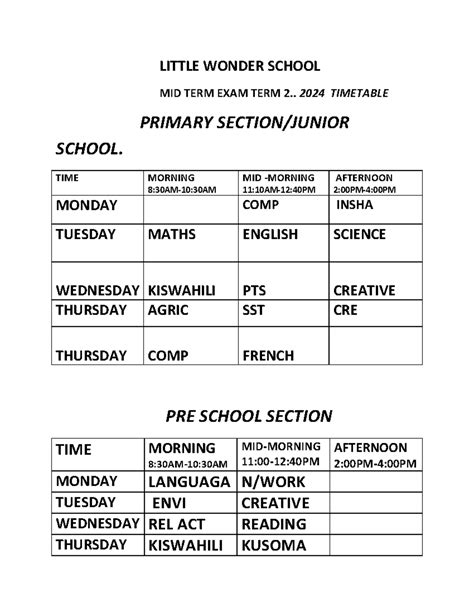 LITTLE WONDER SCHOOL

MID TERM EXAM TERM 2.. 2024 TIMETABLE

PRIMARY SECTION/JUNIOR

SCHOOL.

| TIME | MORNING 8:30AM-10:30AM | MID -MORNING 11:10AM-12:40PM | AFTERNOON 2:00PM-4:00PM |
|---|---|---|---|
| MONDAY | | COMP | INSHA |
| TUESDAY | MATHS | ENGLISH | SCIENCE |
| WEDNESDAY | KISWAHILI | PTS | CREATIVE |
| THURSDAY | AGRIC | SST | CRE |
| THURSDAY | COMP | FRENCH | |

PRE SCHOOL SECTION

| TIME | MORNING 8:30AM-10:30AM | MID-MORNING 11:00-12:40PM | AFTERNOON 2:00PM-4:00PM |
|---|---|---|---|
| MONDAY | LANGUAGA | N/WORK | |
| TUESDAY | ENVI | CREATIVE | |
| WEDNESDAY | REL ACT | READING | |
| THURSDAY | KISWAHILI | KUSOMA | |